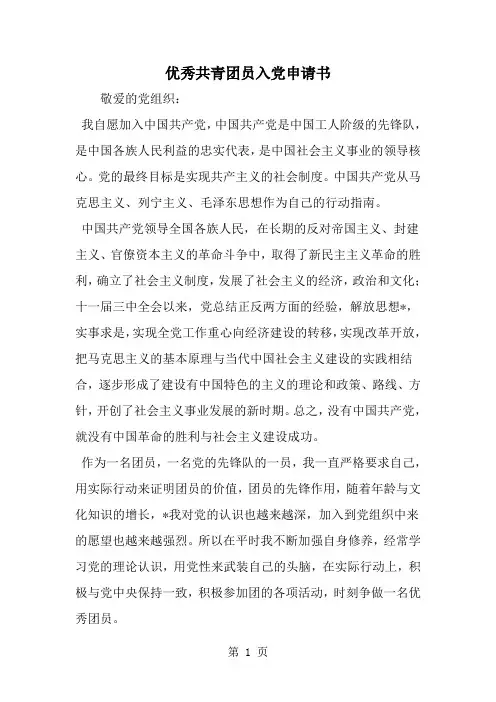 优秀共青团员入党申请书

敬爱的党组织：

我自愿加入中国共产党，中国共产党是中国工人阶级的先锋队，是中国各族人民利益的忠实代表，是中国社会主义事业的领导核心。党的最终目标是实现共产主义的社会制度。中国共产党从马克思主义、列宁主义、毛泽东思想作为自己的行动指南。

中国共产党领导全国各族人民，在长期的反对帝国主义、封建主义、官僚资本主义的革命斗争中，取得了新民主主义革命的胜利，确立了社会主义制度，发展了社会主义的经济，政治和文化；十一届三中全会以来，党总结正反两方面的经验，解放思想*，实事求是，实现全党工作重心向经济建设的转移，实现改革开放，把马克思主义的基本原理与当代中国社会主义建设的实践相结合，逐步形成了建设有中国特色的主义的理论和政策、路线、方针，开创了社会主义事业发展的新时期。总之，没有中国共产党，就没有中国革命的胜利与社会主义建设成功。

作为一名团员，一名党的先锋队的一员，我一直严格要求自己，用实际行动来证明团员的价值，团员的先锋作用，随着年龄与文化知识的增长，*我对党的认识也越来越深，加入到党组织中来的愿望也越来越强烈。所以在平时我不断加强自身修养，经常学习党的理论认识，用党性来武装自己的头脑，在实际行动上，积极与党中央保持一致，积极参加团的各项活动，时刻争做一名优秀团员。

第 1 页